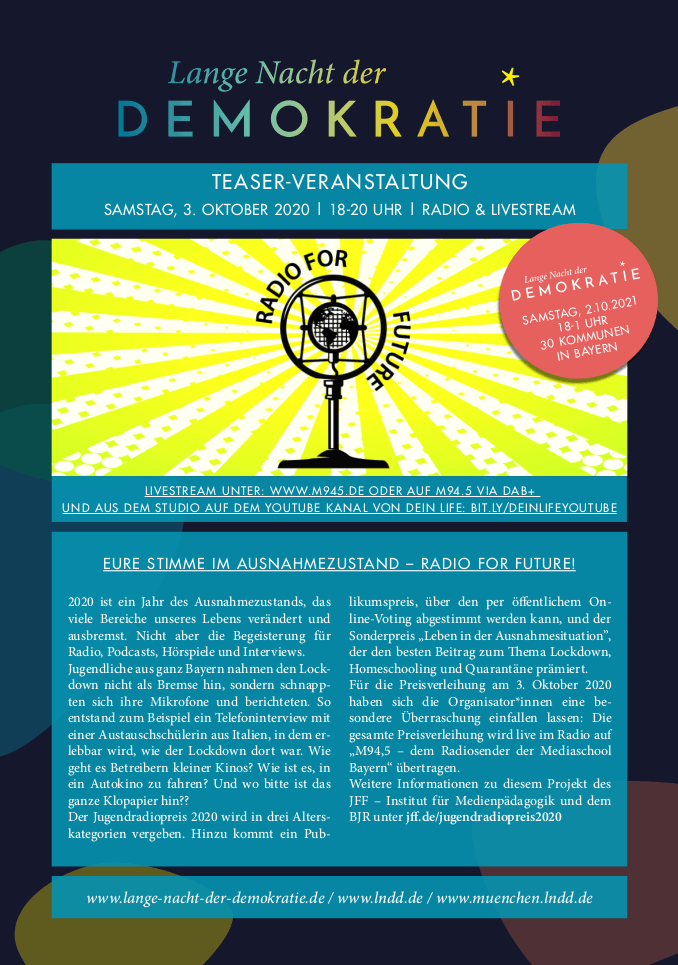 Lange Nacht der
DEMOKRATIE

TEASER-VERANSTALTUNG
SAMSTAG, 3. OKTOBER 2020 | 18-20 UHR | RADIO & LIVESTREAM

RADIO FOR FUTURE

Lange Nacht der
DEMOKRATIE
SAMSTAG, 2.10.2021
18-1 UHR
30 KOMMUNEN
IN BAYERN

LIVESTREAM UNTER: WWW.M945.DE ODER AUF M94.5 VIA DAB+
UND AUS DEM STUDIO AUF DEM YOUTUBE KANAL VON DEIN LIFE: BIT.LY/DEINLIFEYOUTUBE

EURE STIMME IM AUSNAHMEZUSTAND – RADIO FOR FUTURE!

2020 ist ein Jahr des Ausnahmezustands, das viele Bereiche unseres Lebens verändert und ausbremst. Nicht aber die Begeisterung für Radio, Podcasts, Hörspiele und Interviews. Jugendliche aus ganz Bayern nahmen den Lockdown nicht als Bremse hin, sondern schnappten sich ihre Mikrofone und berichteten. So entstand zum Beispiel ein Telefoninterview mit einer Austauschschülerin aus Italien, in dem erlebbar wird, wie der Lockdown dort war. Wie geht es Betreibern kleiner Kinos? Wie ist es, in ein Autokino zu fahren? Und wo bitte ist das ganze Klopapier hin??
Der Jugendradiopreis 2020 wird in drei Alterskategorien vergeben. Hinzu kommt ein Publikumspreis, über den per öffentlichem Online-Voting abgestimmt werden kann, und der Sonderpreis „Leben in der Ausnahmesituation", der den besten Beitrag zum Thema Lockdown, Homeschooling und Quarantäne prämiert.
Für die Preisverleihung am 3. Oktober 2020 haben sich die Organisator*innen eine besondere Überraschung einfallen lassen: Die gesamte Preisverleihung wird live im Radio auf „M94,5 – dem Radiosender der Mediaschool Bayern" übertragen.
Weitere Informationen zu diesem Projekt des JFF – Institut für Medienpädagogik und dem BJR unter jff.de/jugendradiopreis2020

www.lange-nacht-der-demokratie.de / www.lndd.de / www.muenchen.lndd.de